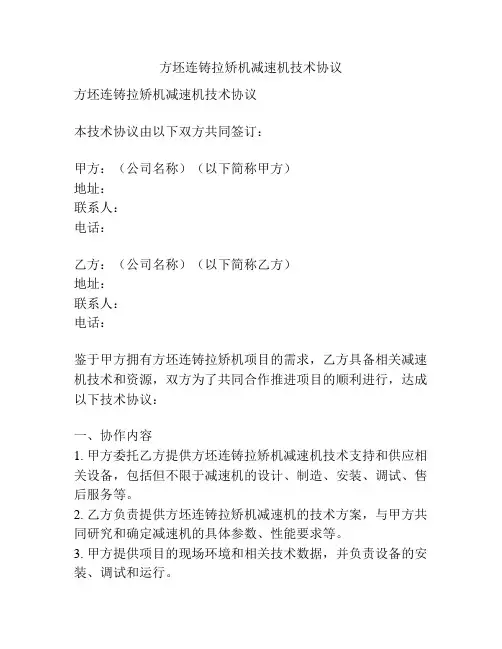 方坯连铸拉矫机减速机技术协议

方坯连铸拉矫机减速机技术协议

本技术协议由以下双方共同签订：

甲方：（公司名称）（以下简称甲方）
地址：
联系人：
电话：

乙方：（公司名称）（以下简称乙方）
地址：
联系人：
电话：

鉴于甲方拥有方坯连铸拉矫机项目的需求，乙方具备相关减速机技术和资源，双方为了共同合作推进项目的顺利进行，达成以下技术协议：

一、协作内容
1. 甲方委托乙方提供方坯连铸拉矫机减速机技术支持和供应相关设备，包括但不限于减速机的设计、制造、安装、调试、售后服务等。
2. 乙方负责提供方坯连铸拉矫机减速机的技术方案，与甲方共同研究和确定减速机的具体参数、性能要求等。
3. 甲方提供项目的现场环境和相关技术数据，并负责设备的安装、调试和运行。